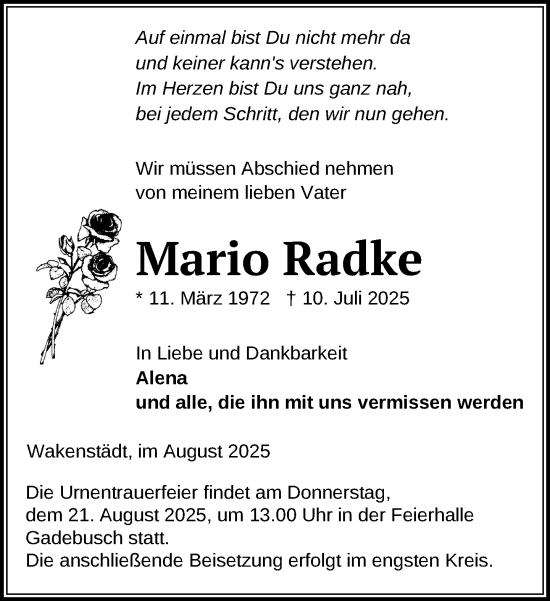 Auf einmal bist Du nicht mehr da
und keiner kann's verstehen.
Im Herzen bist Du uns ganz nah,
bei jedem Schritt, den wir nun gehen.

Wir müssen Abschied nehmen
von meinem lieben Vater

Mario Radke

* 11. März 1972 † 10. Juli 2025

In Liebe und Dankbarkeit
Alena
und alle, die ihn mit uns vermissen werden

Wakenstädt, im August 2025

Die Urnentrauerfeier findet am Donnerstag, dem 21. August 2025, um 13.00 Uhr in der Feierhalle Gadebusch statt.
Die anschließende Beisetzung erfolgt im engsten Kreis.